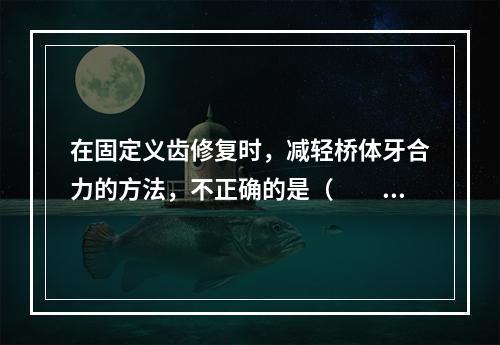 在固定义齿修复时，减轻桥体牙合力的方法，不正确的是（　　...